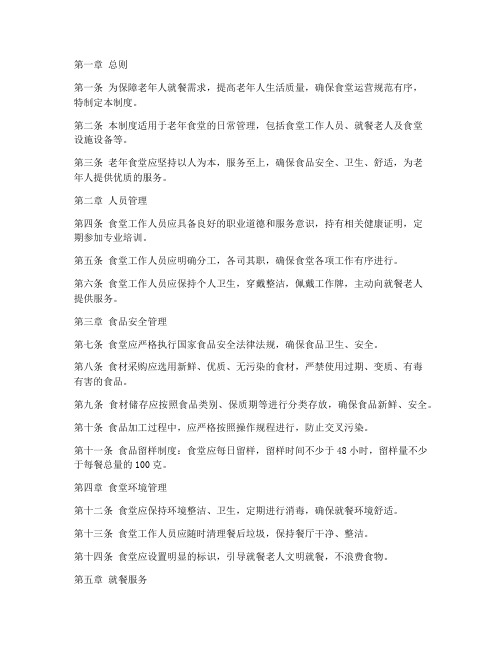 第一章 总则

第一条 为保障老年人就餐需求，提高老年人生活质量，确保食堂运营规范有序，特制定本制度。

第二条 本制度适用于老年食堂的日常管理，包括食堂工作人员、就餐老人及食堂设施设备等。

第三条 老年食堂应坚持以人为本，服务至上，确保食品安全、卫生、舒适，为老年人提供优质的服务。

第二章 人员管理

第四条 食堂工作人员应具备良好的职业道德和服务意识，持有相关健康证明，定期参加专业培训。

第五条 食堂工作人员应明确分工，各司其职，确保食堂各项工作有序进行。

第六条 食堂工作人员应保持个人卫生，穿戴整洁，佩戴工作牌，主动向就餐老人提供服务。

第三章 食品安全管理

第七条 食堂应严格执行国家食品安全法律法规，确保食品卫生、安全。

第八条 食材采购应选用新鲜、优质、无污染的食材，严禁使用过期、变质、有毒有害的食品。

第九条 食材储存应按照食品类别、保质期等进行分类存放，确保食品新鲜、安全。

第十条 食品加工过程中，应严格按照操作规程进行，防止交叉污染。

第十一条 食品留样制度：食堂应每日留样，留样时间不少于 48 小时，留样量不少于每餐总量的 100 克。

第四章 食堂环境管理

第十二条 食堂应保持环境整洁、卫生，定期进行消毒，确保就餐环境舒适。

第十三条 食堂工作人员应随时清理餐后垃圾，保持餐厅干净、整洁。

第十四条 食堂应设置明显的标识，引导就餐老人文明就餐，不浪费食物。

第五章 就餐服务